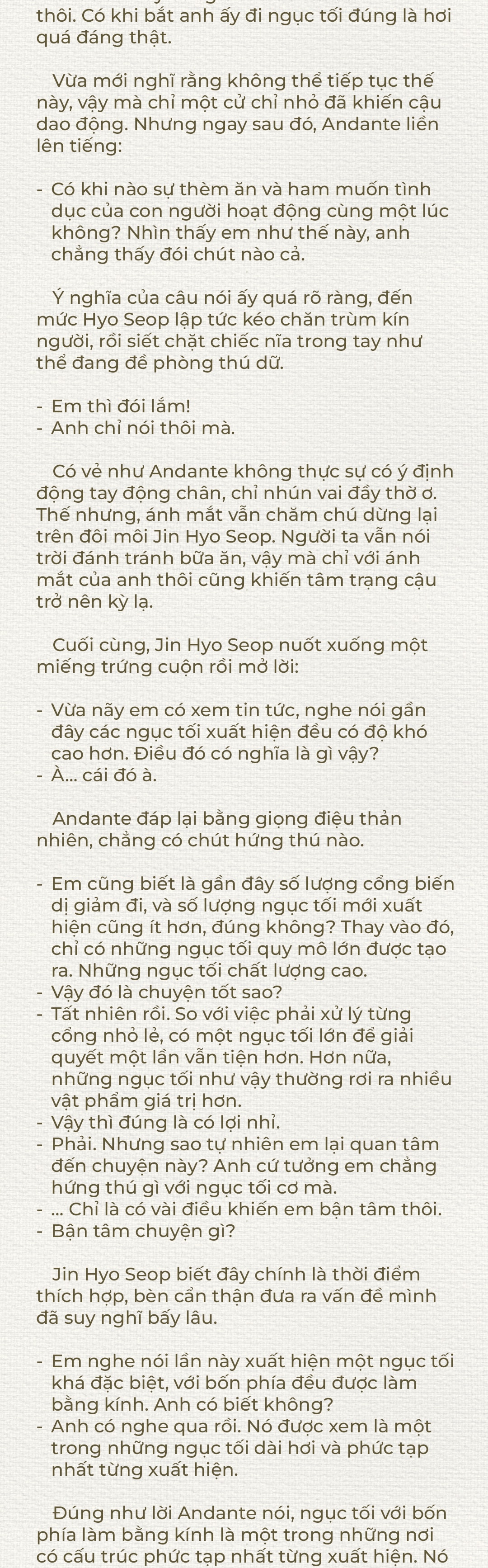 thôi. Có khi bắt anh ấy đi ngục tối đúng là hơi quá đáng thật.

Vừa mới nghĩ rằng không thể tiếp tục thế này, vậy mà chỉ một cử chỉ nhỏ đã khiến cậu dao động. Nhưng ngay sau đó, Andante liền lên tiếng:

- Có khi nào sự thèm ăn và ham muốn tình dục của con người hoạt động cùng một lúc không? Nhìn thấy em như thế này, anh chẳng thấy đói chút nào cả.

Ý nghĩa của câu nói ấy quá rõ ràng, đến mức Hyo Seop lập tức kéo chăn trùm kín người, rồi siết chặt chiếc nĩa trong tay như thể đang đề phòng thú dữ.

- Em thì đói lắm!
- Anh chỉ nói thôi mà.

Có vẻ như Andante không thực sự có ý định động tay động chân, chỉ nhún vai đầy thờ ơ. Thế nhưng, ánh mắt vẫn chăm chú dừng lại trên đôi môi Jin Hyo Seop. Người ta vẫn nói trời đánh tránh bữa ăn, vậy mà chỉ với ánh mắt của anh thôi cũng khiến tâm trạng cậu trở nên kỳ lạ.

Cuối cùng, Jin Hyo Seop nuốt xuống một miếng trứng cuộn rồi mở lời:

- Vừa nãy em có xem tin tức, nghe nói gần đây các ngục tối xuất hiện đều có độ khó cao hơn. Điều đó có nghĩa là gì vậy?
- À... cái đó à.

Andante đáp lại bằng giọng điệu thản nhiên, chẳng có chút hứng thú nào.

- Em cũng biết là gần đây số lượng cổng biến dị giảm đi, và số lượng ngục tối mới xuất hiện cũng ít hơn, đúng không? Thay vào đó, chỉ có những ngục tối quy mô lớn được tạo ra. Những ngục tối chất lượng cao.
- Vậy đó là chuyện tốt sao?
- Tất nhiên rồi. So với việc phải xử lý từng cổng nhỏ lẻ, có một ngục tối lớn để giải quyết một lần vẫn tiện hơn. Hơn nữa, những ngục tối như vậy thường rơi ra nhiều vật phẩm giá trị hơn.
- Vậy thì đúng là có lợi nhỉ.
- Phải. Nhưng sao tự nhiên em lại quan tâm đến chuyện này? Anh cứ tưởng em chẳng hứng thú gì với ngục tối cơ mà.
- ... Chỉ là có vài điều khiến em bận tâm thôi.
- Bận tâm chuyện gì?

Jin Hyo Seop biết đây chính là thời điểm thích hợp, bèn cẩn thận đưa ra vấn đề mình đã suy nghĩ bấy lâu.

- Em nghe nói lần này xuất hiện một ngục tối khá đặc biệt, với bốn phía đều được làm bằng kính. Anh có biết không?
- Anh có nghe qua rồi. Nó được xem là một trong những ngục tối dài hơi và phức tạp nhất từng xuất hiện.

Đúng như lời Andante nói, ngục tối với bốn phía làm bằng kính là một trong những nơi có cấu trúc phức tạp nhất từng xuất hiện. Nó